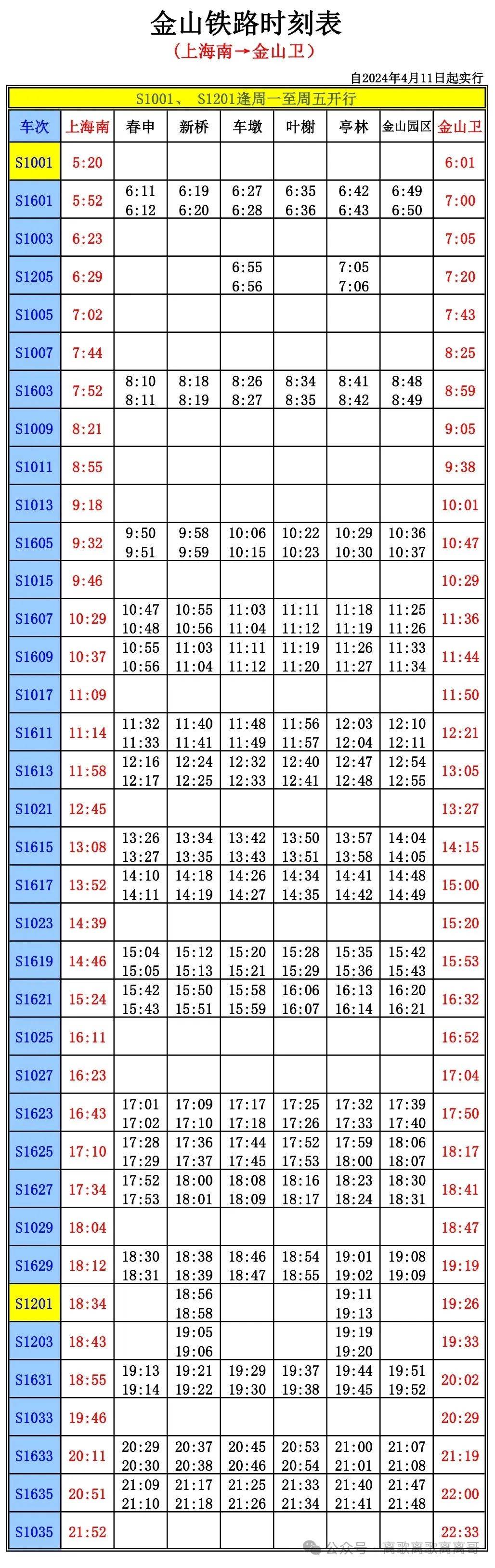 金山铁路时刻表
（上海南→金山卫）

自2024年4月11日起实行

S1001、 S1201逢周一至周五开行

| 车次 | 上海南 | 春申 | 新桥 | 车墩 | 叶榭 | 亭林 | 金山园区 | 金山卫 |
|---|---|---|---|---|---|---|---|---|
| S1001 | 5:20 | | | | | | | 6:01 |
| S1601 | 5:52 | 6:11 6:12 | 6:19 6:20 | 6:27 6:28 | 6:35 6:36 | 6:42 6:43 | 6:49 6:50 | 7:00 |
| S1003 | 6:23 | | | | | | | 7:05 |
| S1205 | 6:29 | | | 6:55 6:56 | | 7:05 7:06 | | 7:20 |
| S1005 | 7:02 | | | | | | | 7:43 |
| S1007 | 7:44 | | | | | | | 8:25 |
| S1603 | 7:52 | 8:10 8:11 | 8:18 8:19 | 8:26 8:27 | 8:34 8:35 | 8:41 8:42 | 8:48 8:49 | 8:59 |
| S1009 | 8:21 | | | | | | | 9:05 |
| S1011 | 8:55 | | | | | | | 9:38 |
| S1013 | 9:18 | | | | | | | 10:01 |
| S1605 | 9:32 | 9:50 9:51 | 9:58 9:59 | 10:06 10:15 | 10:22 10:23 | 10:29 10:30 | 10:36 10:37 | 10:47 |
| S1015 | 9:46 | | | | | | | 10:29 |
| S1607 | 10:29 | 10:47 10:48 | 10:55 10:56 | 11:03 11:04 | 11:11 11:12 | 11:18 11:19 | 11:25 11:26 | 11:36 |
| S1609 | 10:37 | 10:55 10:56 | 11:03 11:04 | 11:11 11:12 | 11:19 11:20 | 11:26 11:27 | 11:33 11:34 | 11:44 |
| S1017 | 11:09 | | | | | | | 11:50 |
| S1611 | 11:14 | 11:32 11:33 | 11:40 11:41 | 11:48 11:49 | 11:56 11:57 | 12:03 12:04 | 12:10 12:11 | 12:21 |
| S1613 | 11:58 | 12:16 12:17 | 12:24 12:25 | 12:32 12:33 | 12:40 12:41 | 12:47 12:48 | 12:54 12:55 | 13:05 |
| S1021 | 12:45 | | | | | | | 13:27 |
| S1615 | 13:08 | 13:26 13:27 | 13:34 13:35 | 13:42 13:43 | 13:50 13:51 | 13:57 13:58 | 14:04 14:05 | 14:15 |
| S1617 | 13:52 | 14:10 14:11 | 14:18 14:19 | 14:26 14:27 | 14:34 14:35 | 14:41 14:42 | 14:48 14:49 | 15:00 |
| S1023 | 14:39 | | | | | | | 15:20 |
| S1619 | 14:46 | 15:04 15:05 | 15:12 15:13 | 15:20 15:21 | 15:28 15:29 | 15:35 15:36 | 15:42 15:43 | 15:53 |
| S1621 | 15:24 | 15:42 15:43 | 15:50 15:51 | 15:58 15:59 | 16:06 16:07 | 16:13 16:14 | 16:20 16:21 | 16:32 |
| S1025 | 16:11 | | | | | | | 16:52 |
| S1027 | 16:23 | | | | | | | 17:04 |
| S1623 | 16:43 | 17:01 17:02 | 17:09 17:10 | 17:17 17:18 | 17:25 17:26 | 17:32 17:33 | 17:39 17:40 | 17:50 |
| S1625 | 17:10 | 17:28 17:29 | 17:36 17:37 | 17:44 17:45 | 17:52 17:53 | 17:59 18:00 | 18:06 18:07 | 18:17 |
| S1627 | 17:34 | 17:52 17:53 | 18:00 18:01 | 18:08 18:09 | 18:16 18:17 | 18:23 18:24 | 18:30 18:31 | 18:41 |
| S1029 | 18:04 | | | | | | | 18:47 |
| S1629 | 18:12 | 18:30 18:31 | 18:38 18:39 | 18:46 18:47 | 18:54 18:55 | 19:01 19:02 | 19:08 19:09 | 19:19 |
| S1201 | 18:34 | | 18:56 18:58 | | | 19:11 19:13 | | 19:26 |
| S1203 | 18:43 | | 19:05 19:06 | | | 19:19 19:20 | | 19:33 |
| S1631 | 18:55 | 19:13 19:14 | 19:21 19:22 | 19:29 19:30 | 19:37 19:38 | 19:44 19:45 | 19:51 19:52 | 20:02 |
| S1033 | 19:46 | | | | | | | 20:29 |
| S1633 | 20:11 | 20:29 20:30 | 20:37 20:38 | 20:45 20:46 | 20:53 20:54 | 21:00 21:01 | 21:07 21:08 | 21:19 |
| S1635 | 20:51 | 21:09 21:10 | 21:17 21:18 | 21:25 21:26 | 21:33 21:34 | 21:40 21:41 | 21:47 21:48 | 22:00 |
| S1035 | 21:52 | | | | | | | 22:33 |

公众号 · 商歌商歌商商哥